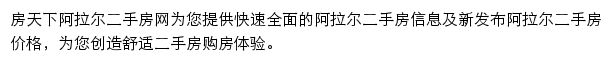 房天下阿拉尔二手房网为您提供快速全面的阿拉尔二手房信息及新发布阿拉尔二手房价格，为您创造舒适二手房购房体验。